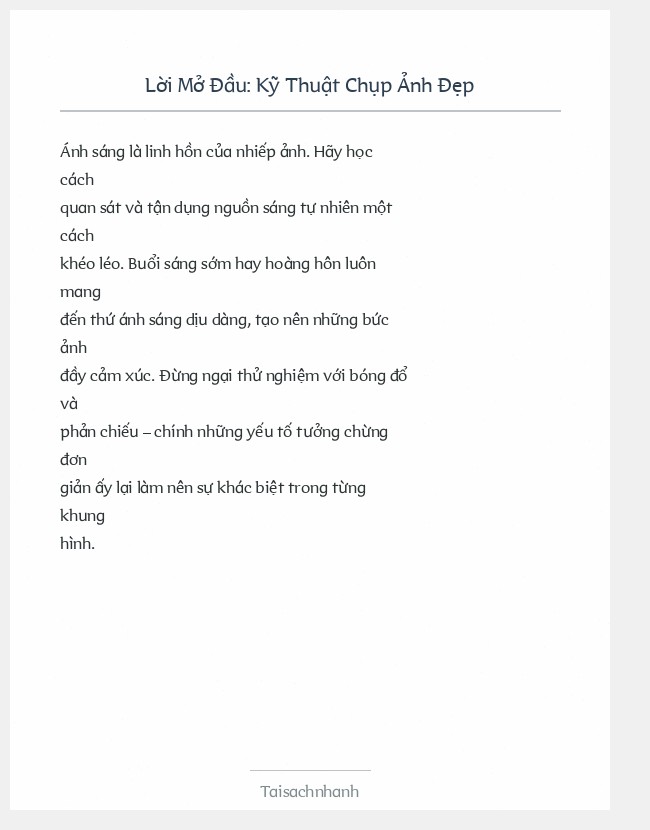 Lời Mở Đầu: Kỹ Thuật Chụp Ảnh Đẹp

Ánh sáng là linh hồn của nhiếp ảnh. Hãy học cách quan sát và tận dụng nguồn sáng tự nhiên một cách khéo léo. Buổi sáng sớm hay hoàng hôn luôn mang đến thứ ánh sáng dịu dàng, tạo nên những bức ảnh đầy cảm xúc. Đừng ngại thử nghiệm với bóng đổ và phản chiếu – chính những yếu tố tưởng chừng đơn giản ấy lại làm nên sự khác biệt trong từng khung hình.

Taisachnhanh